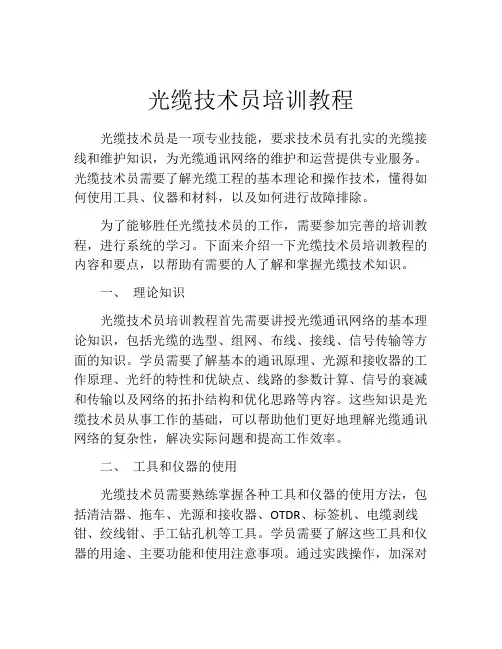 光缆技术员培训教程

光缆技术员是一项专业技能，要求技术员有扎实的光缆接线和维护知识，为光缆通讯网络的维护和运营提供专业服务。光缆技术员需要了解光缆工程的基本理论和操作技术，懂得如何使用工具、仪器和材料，以及如何进行故障排除。

为了能够胜任光缆技术员的工作，需要参加完善的培训教程，进行系统的学习。下面来介绍一下光缆技术员培训教程的内容和要点，以帮助有需要的人了解和掌握光缆技术知识。

一、 理论知识

光缆技术员培训教程首先需要讲授光缆通讯网络的基本理论知识，包括光缆的选型、组网、布线、接线、信号传输等方面的知识。学员需要了解基本的通讯原理、光源和接收器的工作原理、光纤的特性和优缺点、线路的参数计算、信号的衰减和传输以及网络的拓扑结构和优化思路等内容。这些知识是光缆技术员从事工作的基础，可以帮助他们更好地理解光缆通讯网络的复杂性，解决实际问题和提高工作效率。

二、 工具和仪器的使用

光缆技术员需要熟练掌握各种工具和仪器的使用方法，包括清洁器、拖车、光源和接收器、OTDR、标签机、电缆剥线钳、绞线钳、手工钻孔机等工具。学员需要了解这些工具和仪器的用途、主要功能和使用注意事项。通过实践操作，加深对